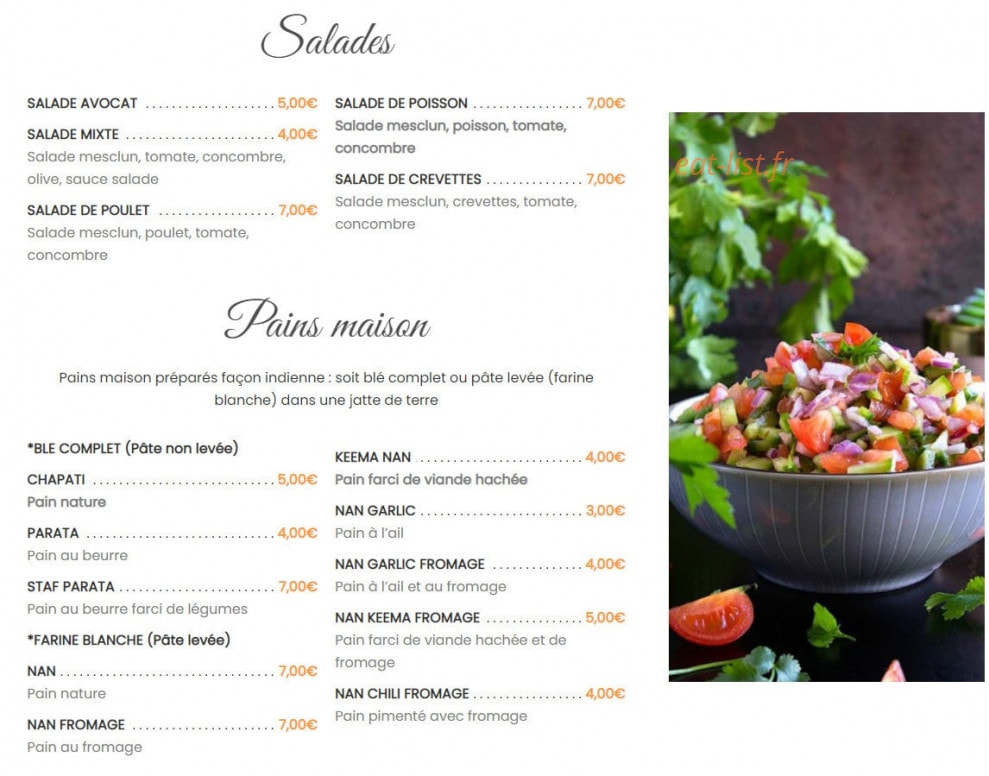 Salades

SALADE AVOCAT 5,00€

SALADE MIXTE 4,00€
Salade mesclun, tomate, concombre, olive, sauce salade

SALADE DE POULET 7,00€
Salade mesclun, poulet, tomate, concombre

SALADE DE POISSON 7,00€
Salade mesclun, poisson, tomate, concombre

SALADE DE CREVETTES 7,00€
Salade mesclun, crevettes, tomate, concombre

Pains maison

Pains maison préparés façon indienne : soit blé complet ou pâte levée (farine blanche) dans une jatte de terre

*BLE COMPLET (Pâte non levée)

CHAPATI 5,00€
Pain nature

PARATA 4,00€
Pain au beurre

STAF PARATA 7,00€
Pain au beurre farci de légumes

*FARINE BLANCHE (Pâte levée)

NAN 7,00€
Pain nature

NAN FROMAGE 7,00€
Pain au fromage

KEEMA NAN 4,00€
Pain farci de viande hachée

NAN GARLIC 3,00€
Pain à l'ail

NAN GARLIC FROMAGE 4,00€
Pain à l'ail et au fromage

NAN KEEMA FROMAGE 5,00€
Pain farci de viande hachée et de fromage

NAN CHILI FROMAGE 4,00€
Pain pimenté avec fromage

eat-list.fr